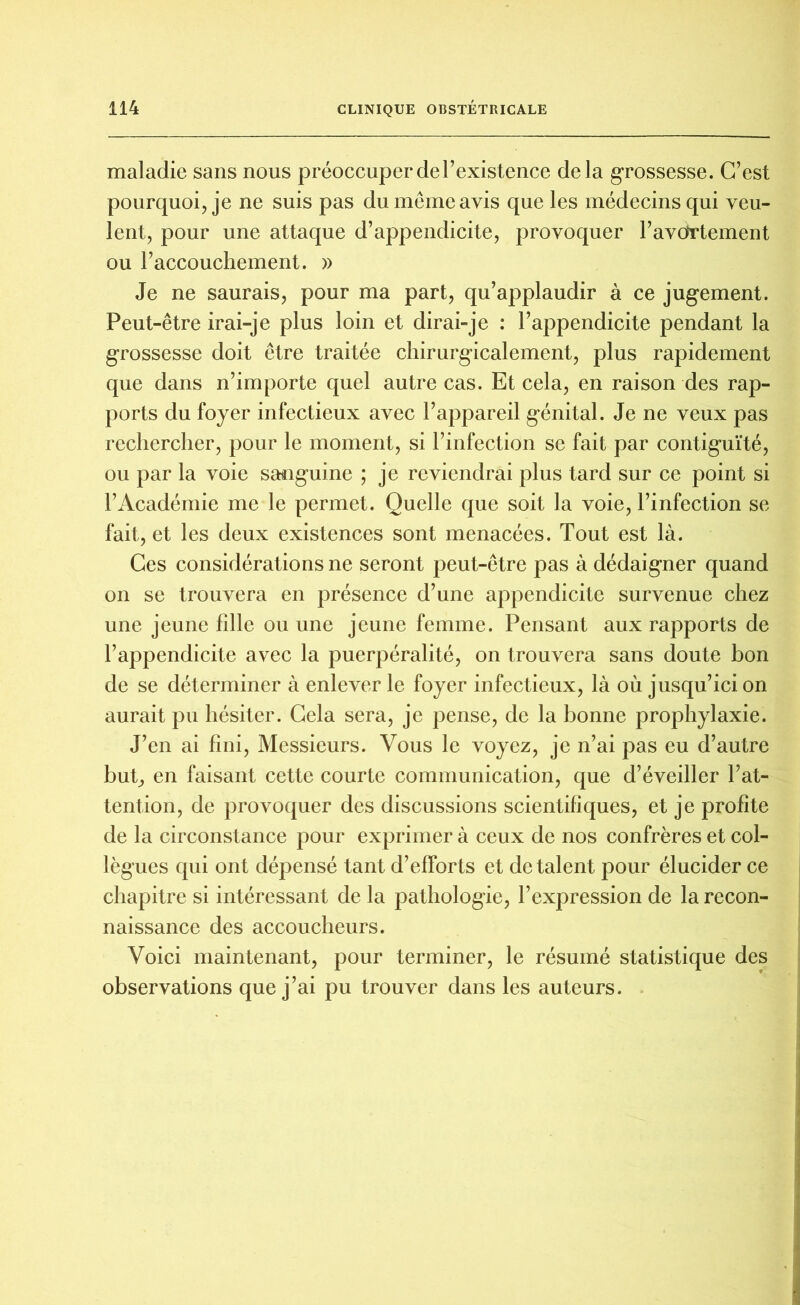 114 CLINIQUE OBSTÉTRICALE

maladie sans nous préoccuper de l'existence de la grossesse. C'est pourquoi, je ne suis pas du même avis que les médecins qui veulent, pour une attaque d'appendicite, provoquer l'avortement ou l'accouchement. »

Je ne saurais, pour ma part, qu'applaudir à ce jugement. Peut-être irai-je plus loin et dirai-je : l'appendicite pendant la grossesse doit être traitée chirurgicalement, plus rapidement que dans n'importe quel autre cas. Et cela, en raison des rapports du foyer infectieux avec l'appareil génital. Je ne veux pas rechercher, pour le moment, si l'infection se fait par contiguïté, ou par la voie sanguine ; je reviendrai plus tard sur ce point si l'Académie me le permet. Quelle que soit la voie, l'infection se fait, et les deux existences sont menacées. Tout est là.

Ces considérations ne seront peut-être pas à dédaigner quand on se trouvera en présence d'une appendicite survenue chez une jeune fille ou une jeune femme. Pensant aux rapports de l'appendicite avec la puerpéralité, on trouvera sans doute bon de se déterminer à enlever le foyer infectieux, là où jusqu'ici on aurait pu hésiter. Cela sera, je pense, de la bonne prophylaxie.

J'en ai fini, Messieurs. Vous le voyez, je n'ai pas eu d'autre but, en faisant cette courte communication, que d'éveiller l'attention, de provoquer des discussions scientifiques, et je profite de la circonstance pour exprimer à ceux de nos confrères et collègues qui ont dépensé tant d'efforts et de talent pour élucider ce chapitre si intéressant de la pathologie, l'expression de la reconnaissance des accoucheurs.

Voici maintenant, pour terminer, le résumé statistique des observations que j'ai pu trouver dans les auteurs.